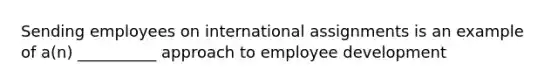 Sending employees on international assignments is an example of a(n) __________ approach to employee development